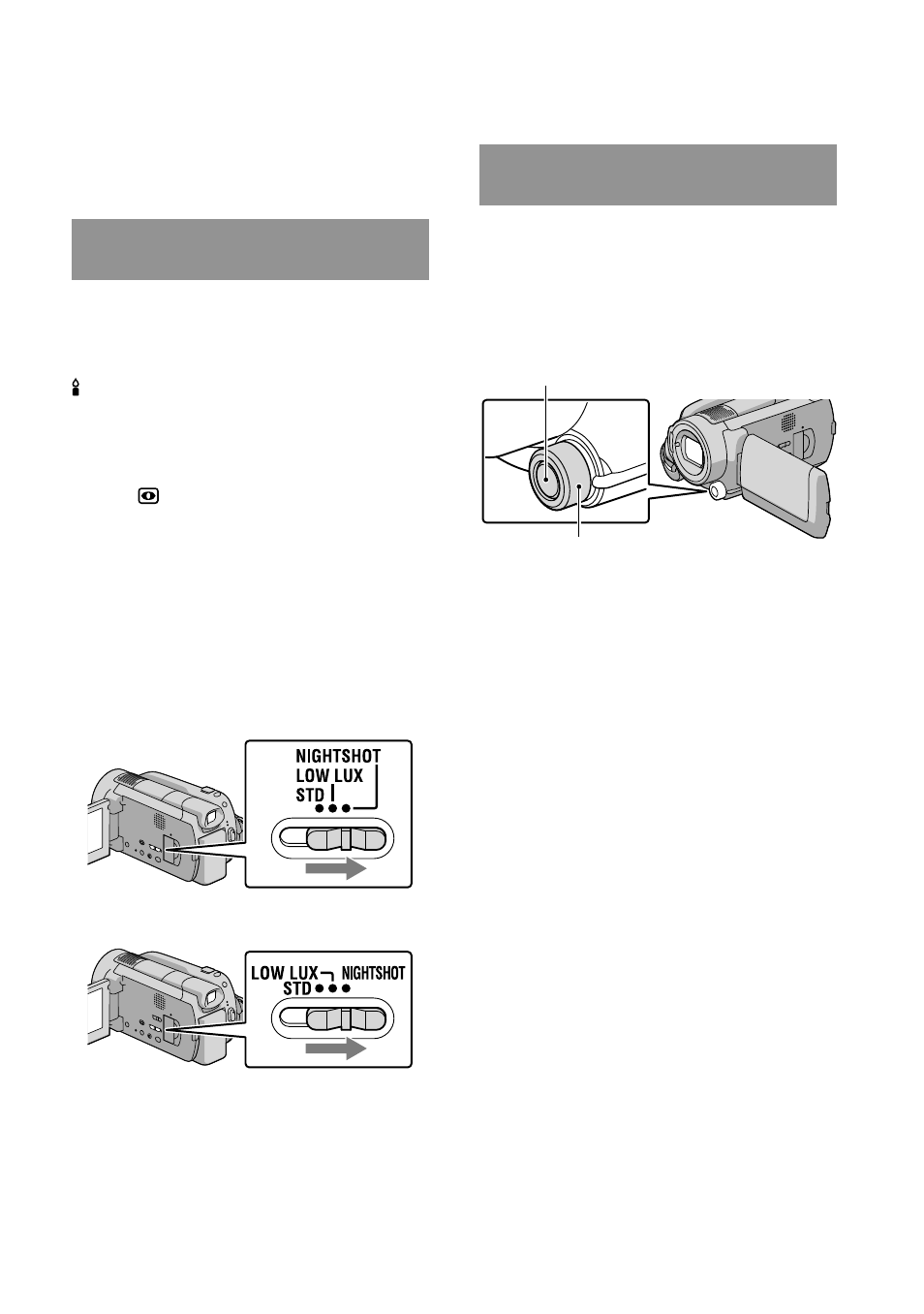 NIGHTSHOT
LOW LUX
STD

LOW LUX
NIGHTSHOT
STD